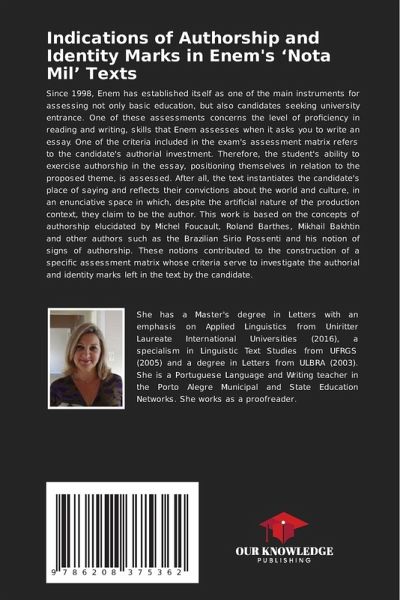 Indications of Authorship and Identity Marks in Enem's 'Nota Mil' Texts

Since 1998, Enem has established itself as one of the main instruments for assessing not only basic education, but also candidates seeking university entrance. One of these assessments concerns the level of proficiency in reading and writing, skills that Enem assesses when it asks you to write an essay. One of the criteria included in the exam's assessment matrix refers to the candidate's authorial investment. Therefore, the student's ability to exercise authorship in the essay, positioning themselves in relation to the proposed theme, is assessed. After all, the text instantiates the candidate's place of saying and reflects their convictions about the world and culture, in an enunciative space in which, despite the artificial nature of the production context, they claim to be the author. This work is based on the concepts of authorship elucidated by Michel Foucault, Roland Barthes, Mikhail Bakhtin and other authors such as the Brazilian Sirio Possenti and his notion of signs of authorship. These notions contributed to the construction of a specific assessment matrix whose criteria serve to investigate the authorial and identity marks left in the text by the candidate.

She has a Master's degree in Letters with an emphasis on Applied Linguistics from Uniritter Laureate International Universities (2016), a specialism in Linguistic Text Studies from UFRGS (2005) and a degree in Letters from ULBRA (2003). She is a Portuguese Language and Writing teacher in the Porto Alegre Municipal and State Education Networks. She works as a proofreader.

9 786208 375362

OUR KNOWLEDGE
PUBLISHING